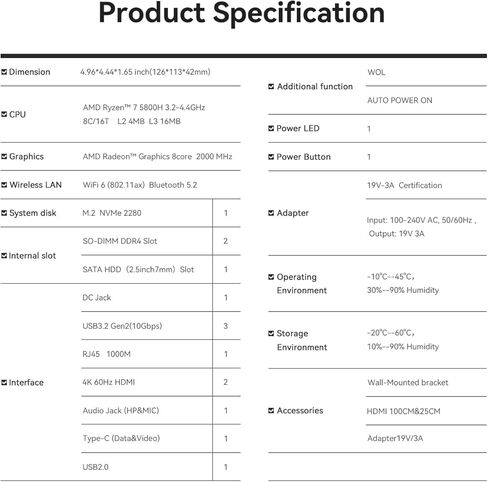 Product Specification

☑ Dimension 4.96*4.44*1.65 inch(126*113*42mm)

☑ CPU AMD Ryzen™ 7 5800H 3.2-4.4GHz 8C/16T L2 4MB L3 16MB

☑ Graphics AMD Radeon™ Graphics 8core 2000 MHz

☑ Wireless LAN WiFi 6 (802.11ax) Bluetooth 5.2

☑ System disk M.2 NVMe 2280 1

☑ Internal slot
SO-DIMM DDR4 Slot 2
SATA HDD (2.5inch7mm) Slot 1

☑ Interface
DC Jack 1
USB3.2 Gen2(10Gbps) 3
RJ45 1000M 1
4K 60Hz HDMI 2
Audio Jack (HP&MIC) 1
Type-C (Data&Video) 1
USB2.0 1

☑ Additional function
WOL
AUTO POWER ON

☑ Power LED 1

☑ Power Button 1

☑ Adapter
19V-3A Certification
Input: 100-240V AC, 50/60Hz , Output: 19V 3A

☑ Operating Environment -10°C--45°C, 30%--90% Humidity

☑ Storage Environment -20°C--60°C, 10%--90% Humidity

☑ Accessories
Wall-Mounted bracket
HDMI 100CM&25CM
Adapter19V/3A